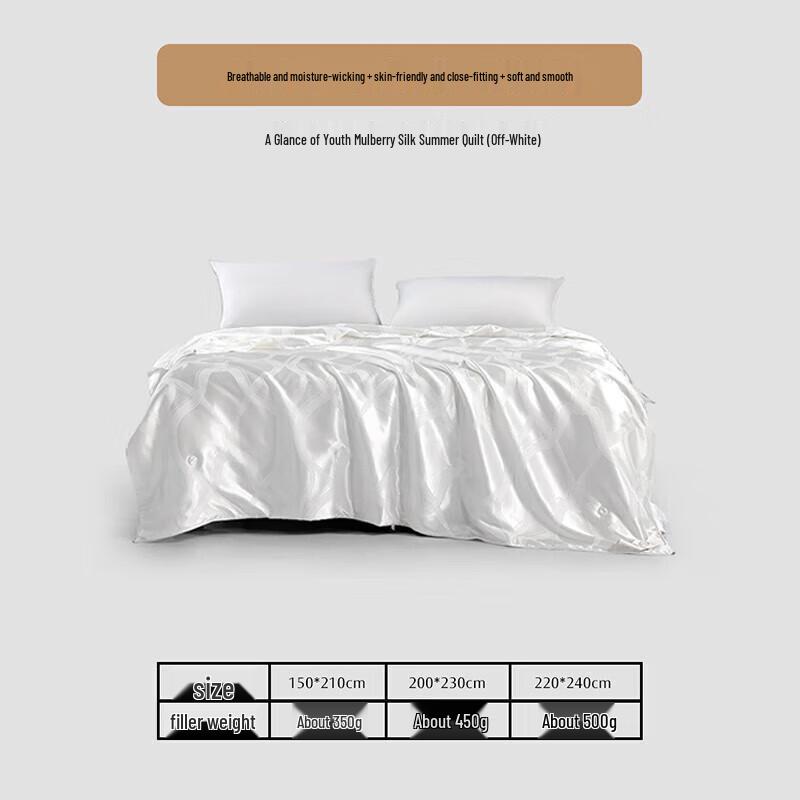 Breathable and moisture-wicking + skin-friendly and close-fitting + soft and smooth

A Glance of Youth Mulberry Silk Summer Quilt (Off-White)

| size | 150*210cm | 200*230cm | 220*240cm |
|---|---|---|---|
| filler weight | About 350g | About 450g | About 500g |